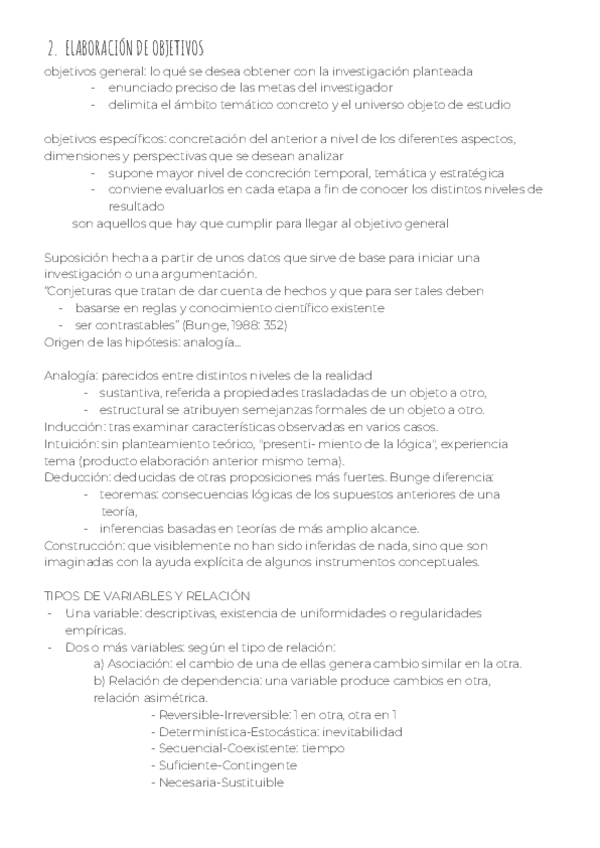 2. ELABORACIÓN DE OBJETIVOS

objetivos general: lo qué se desea obtener con la investigación planteada
- enunciado preciso de las metas del investigador
- delimita el ámbito temático concreto y el universo objeto de estudio

objetivos específicos: concretación del anterior a nivel de los diferentes aspectos, dimensiones y perspectivas que se desean analizar
- supone mayor nivel de concreción temporal, temática y estratégica
- conviene evaluarlos en cada etapa a fin de conocer los distintos niveles de resultado
son aquellos que hay que cumplir para llegar al objetivo general

Suposición hecha a partir de unos datos que sirve de base para iniciar una investigación o una argumentación.
"Conjeturas que tratan de dar cuenta de hechos y que para ser tales deben
- basarse en reglas y conocimiento científico existente
- ser contrastables" (Bunge, 1988: 352)
Origen de las hipótesis: analogía...

Analogía: parecidos entre distintos niveles de la realidad
- sustantiva, referida a propiedades trasladadas de un objeto a otro,
- estructural se atribuyen semejanzas formales de un objeto a otro.
Inducción: tras examinar características observadas en varios casos.
Intuición: sin planteamiento teórico, "presenti- miento de la lógica", experiencia tema (producto elaboración anterior mismo tema).
Deducción: deducidas de otras proposiciones más fuertes. Bunge diferencia:
- teoremas: consecuencias lógicas de los supuestos anteriores de una teoría,
- inferencias basadas en teorías de más amplio alcance.
Construcción: que visiblemente no han sido inferidas de nada, sino que son imaginadas con la ayuda explícita de algunos instrumentos conceptuales.

TIPOS DE VARIABLES Y RELACIÓN
- Una variable: descriptivas, existencia de uniformidades o regularidades empíricas.
- Dos o más variables: según el tipo de relación:
a) Asociación: el cambio de una de ellas genera cambio similar en la otra.
b) Relación de dependencia: una variable produce cambios en otra, relación asimétrica.
- Reversible-Irreversible: 1 en otra, otra en 1
- Determinística-Estocástica: inevitabilidad
- Secuencial-Coexistente: tiempo
- Suficiente-Contingente
- Necesaria-Sustituible